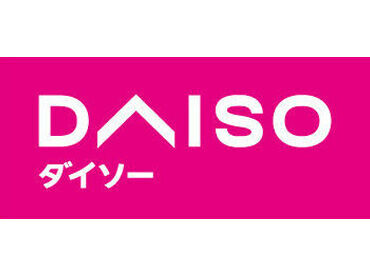 DAISO
ダイソー